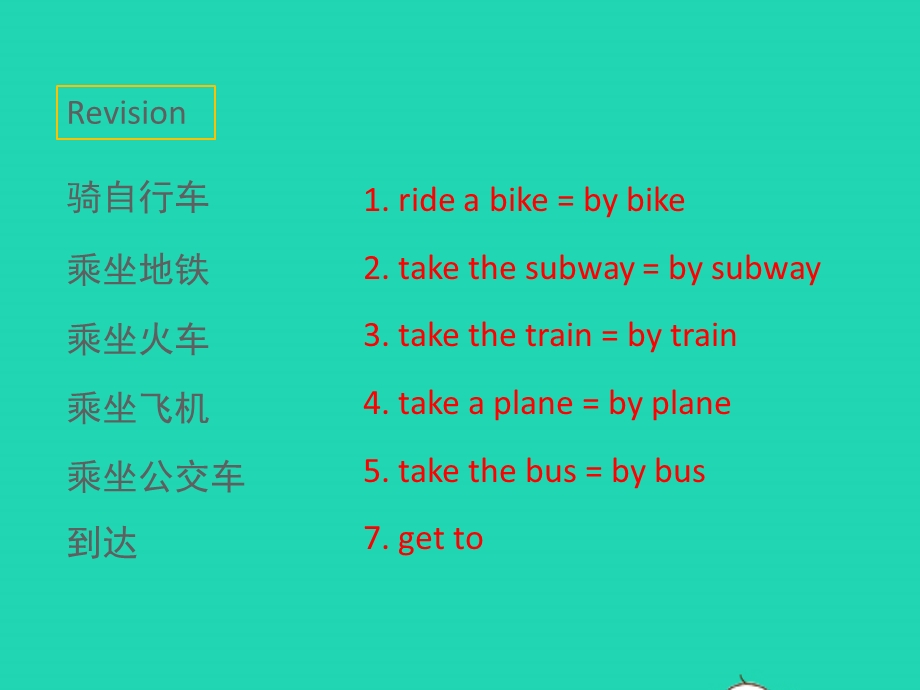 Revision

骑自行车

乘坐地铁

乘坐火车

乘坐飞机

乘坐公交车

到达

1. ride a bike = by bike

2. take the subway = by subway

3. take the train = by train

4. take a plane = by plane

5. take the bus = by bus

7. get to